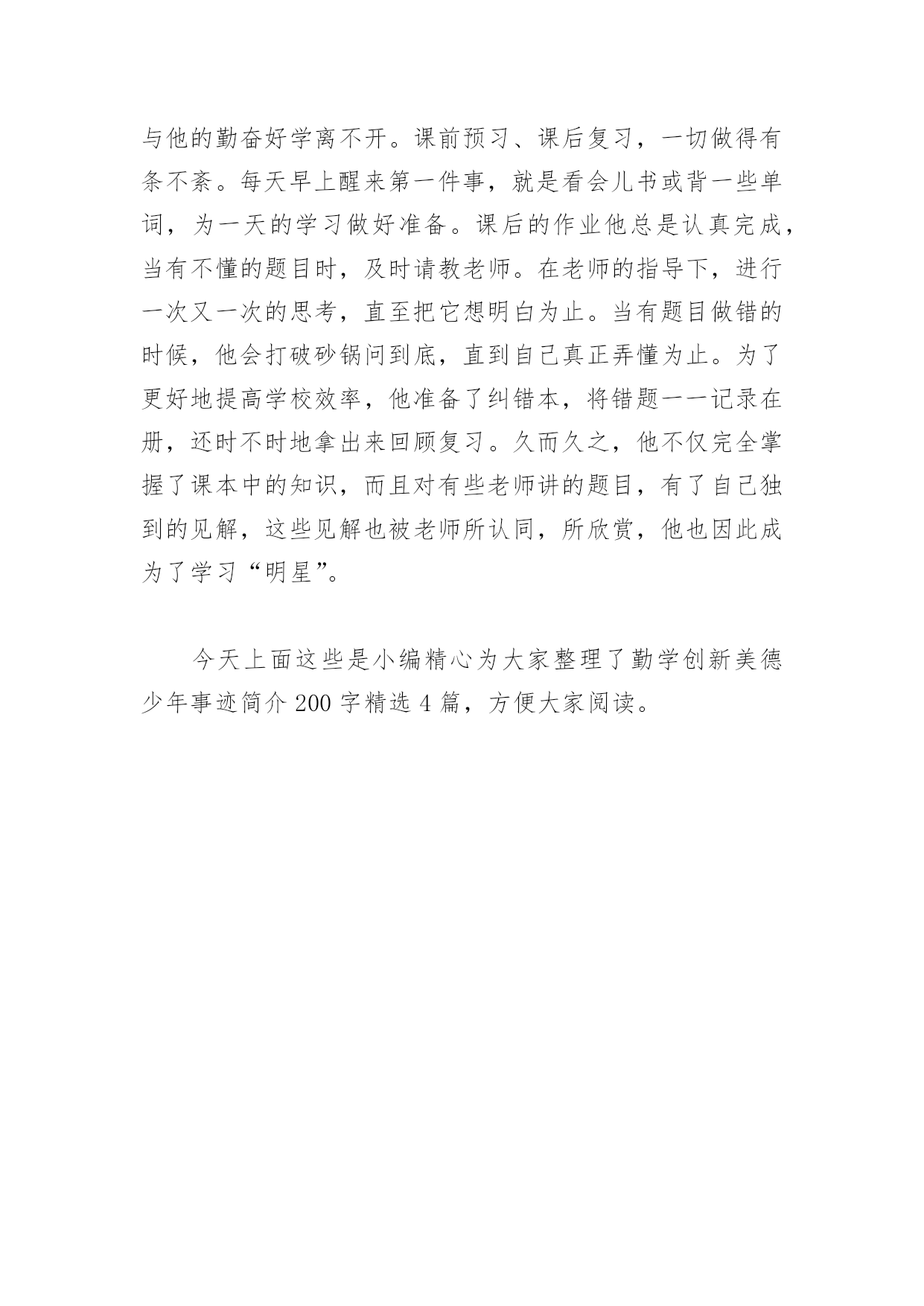 与他的勤奋好学离不开。课前预习、课后复习，一切做得有条不紊。每天早上醒来第一件事，就是看会儿书或背一些单词，为一天的学习做好准备。课后的作业他总是认真完成，当有不懂的题目时，及时请教老师。在老师的指导下，进行一次又一次的思考，直至把它想明白为止。当有题目做错的时候，他会打破砂锅问到底，直到自己真正弄懂为止。为了更好地提高学校效率，他准备了纠错本，将错题一一记录在册，还时不时地拿出来回顾复习。久而久之，他不仅完全掌握了课本中的知识，而且对有些老师讲的题目，有了自己独到的见解，这些见解也被老师所认同，所欣赏，他也因此成为了学习“明星”。

今天上面这些是小编精心为大家整理了勤学创新美德少年事迹简介 200 字精选 4 篇，方便大家阅读。